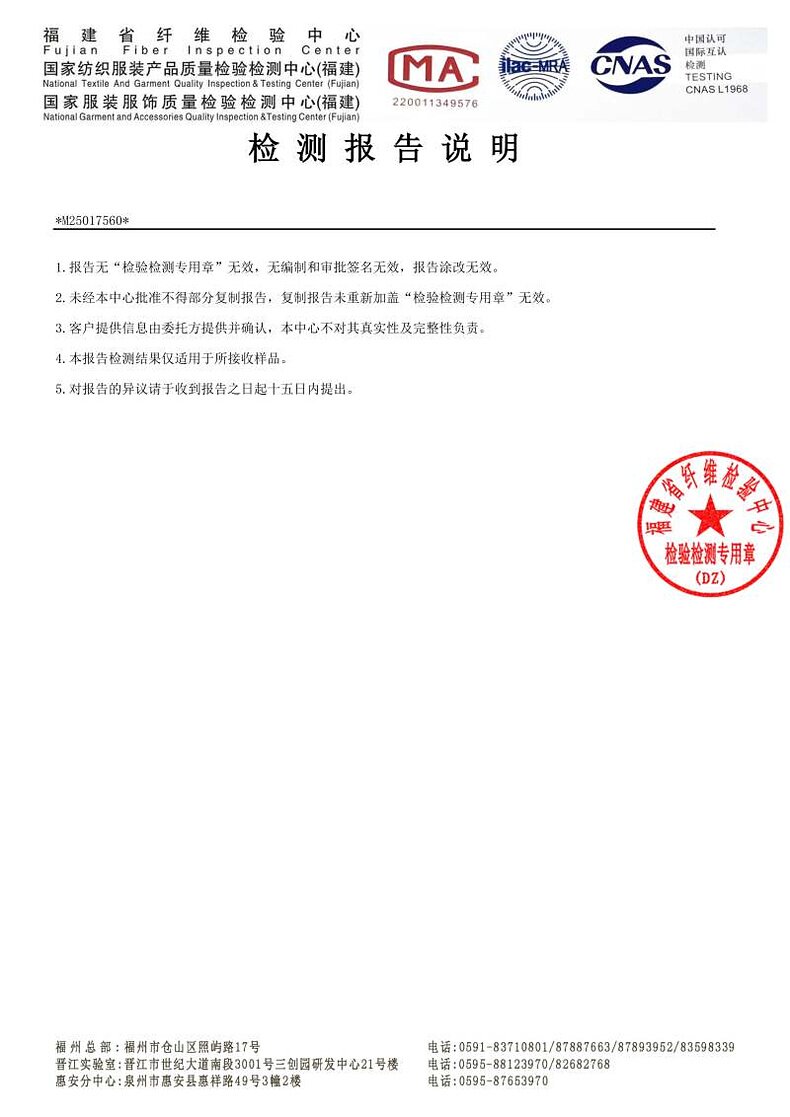 福建省纤维检验中心
Fujian Fiber Inspection Center
国家纺织服装产品质量检验检测中心(福建)
National Textile And Garment Quality Inspection & Testing Center (Fujian)
国家服装服饰质量检验检测中心(福建)
National Garment and Accessories Quality Inspection & Testing Center (Fujian)

MA
220011349576

ilac-MRA

CNAS

中国认可
国际互认
检测
TESTING
CNAS L1968

检测报告说明

*M25017560*

1.报告无“检验检测专用章”无效，无编制和审批签名无效，报告涂改无效。

2.未经本中心批准不得部分复制报告，复制报告未重新加盖“检验检测专用章”无效。

3.客户提供信息由委托方提供并确认，本中心不对其真实性及完整性负责。

4.本报告检测结果仅适用于所接收样品。

5.对报告的异议请于收到报告之日起十五日内提出。

福建省纤维检验中心
检验检测专用章
(DZ)

福州总部：福州市仓山区照屿路17号
晋江实验室：晋江市世纪大道南段3001号三创园研发中心21号楼
惠安分中心：泉州市惠安县惠祥路49号3幢2楼

电话：0591-83710801/87887663/87893952/83598339
电话：0595-88123970/82682768
电话：0595-87653970